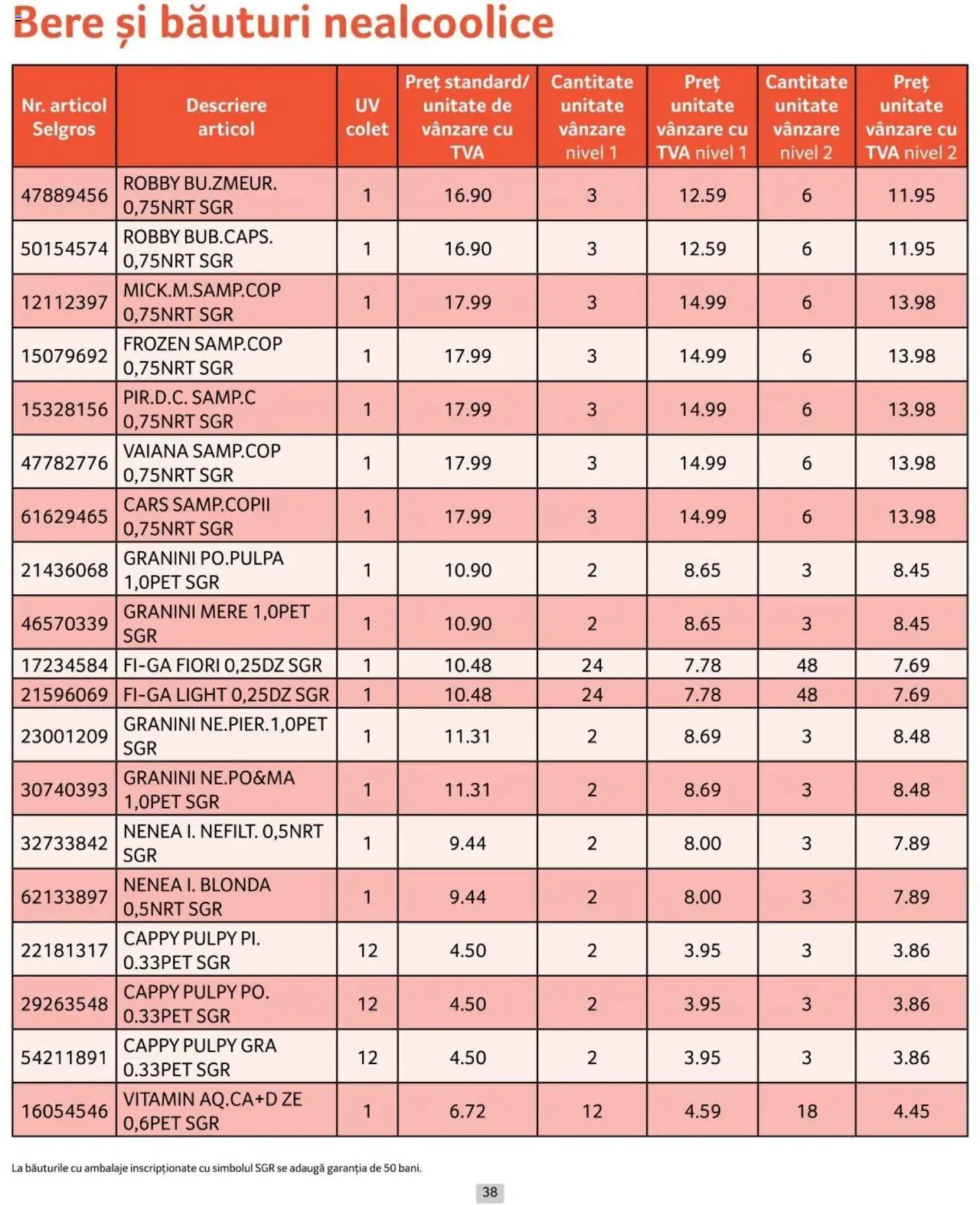 Bere și băuturi nealcoolice

| Nr. articol Selgros | Descriere articol | UV colet | Preț standard/ unitate de vânzare cu TVA | Cantitate unitate vânzare nivel 1 | Preț unitate vânzare cu TVA nivel 1 | Cantitate unitate vânzare nivel 2 | Preț unitate vânzare cu TVA nivel 2 |
|---|---|---|---|---|---|---|---|
| 47889456 | ROBBY BU.ZMEUR. 0,75NRT SGR | 1 | 16.90 | 3 | 12.59 | 6 | 11.95 |
| 50154574 | ROBBY BUB.CAPS. 0,75NRT SGR | 1 | 16.90 | 3 | 12.59 | 6 | 11.95 |
| 12112397 | MICK.M.SAMP.COP 0,75NRT SGR | 1 | 17.99 | 3 | 14.99 | 6 | 13.98 |
| 15079692 | FROZEN SAMP.COP 0,75NRT SGR | 1 | 17.99 | 3 | 14.99 | 6 | 13.98 |
| 15328156 | PIR.D.C. SAMP.C 0,75NRT SGR | 1 | 17.99 | 3 | 14.99 | 6 | 13.98 |
| 47782776 | VAIANA SAMP.COP 0,75NRT SGR | 1 | 17.99 | 3 | 14.99 | 6 | 13.98 |
| 61629465 | CARS SAMP.COPII 0,75NRT SGR | 1 | 17.99 | 3 | 14.99 | 6 | 13.98 |
| 21436068 | GRANINI PO.PULPA 1,0PET SGR | 1 | 10.90 | 2 | 8.65 | 3 | 8.45 |
| 46570339 | GRANINI MERE 1,0PET SGR | 1 | 10.90 | 2 | 8.65 | 3 | 8.45 |
| 17234584 | FI-GA FIORI 0,25DZ SGR | 1 | 10.48 | 24 | 7.78 | 48 | 7.69 |
| 21596069 | FI-GA LIGHT 0,25DZ SGR | 1 | 10.48 | 24 | 7.78 | 48 | 7.69 |
| 23001209 | GRANINI NE.PIER.1,0PET SGR | 1 | 11.31 | 2 | 8.69 | 3 | 8.48 |
| 30740393 | GRANINI NE.PO&MA 1,0PET SGR | 1 | 11.31 | 2 | 8.69 | 3 | 8.48 |
| 32733842 | NENEA I. NEFILT. 0,5NRT SGR | 1 | 9.44 | 2 | 8.00 | 3 | 7.89 |
| 62133897 | NENEA I. BLONDA 0,5NRT SGR | 1 | 9.44 | 2 | 8.00 | 3 | 7.89 |
| 22181317 | CAPPY PULPY PI. 0.33PET SGR | 12 | 4.50 | 2 | 3.95 | 3 | 3.86 |
| 29263548 | CAPPY PULPY PO. 0.33PET SGR | 12 | 4.50 | 2 | 3.95 | 3 | 3.86 |
| 54211891 | CAPPY PULPY GRA 0.33PET SGR | 12 | 4.50 | 2 | 3.95 | 3 | 3.86 |
| 16054546 | VITAMIN AQ.CA+D ZE 0,6PET SGR | 1 | 6.72 | 12 | 4.59 | 18 | 4.45 |

La băuturile cu ambalaje inscripționate cu simbolul SGR se adaugă garanția de 50 bani.

38